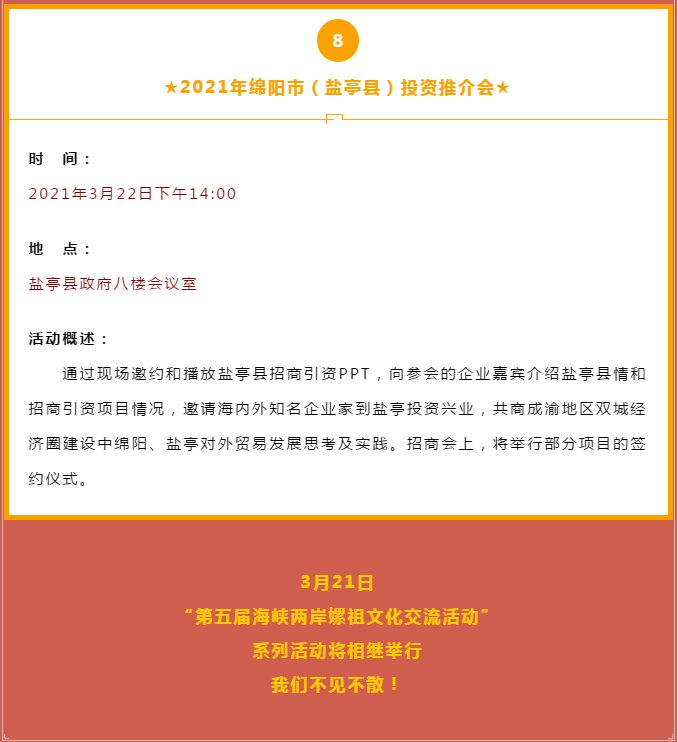 8

★2021年绵阳市（盐亭县）投资推介会★

时 间：

2021年3月22日下午14:00

地 点：

盐亭县政府八楼会议室

活动概述：

通过现场邀约和播放盐亭县招商引资PPT，向参会的企业嘉宾介绍盐亭县情和招商引资项目情况，邀请海内外知名企业家到盐亭投资兴业，共商成渝地区双城经济圈建设中绵阳、盐亭对外贸易发展思考及实践。招商会上，将举行部分项目的签约仪式。

3月21日
“第五届海峡两岸嫘祖文化交流活动”
系列活动将相继举行
我们不见不散！